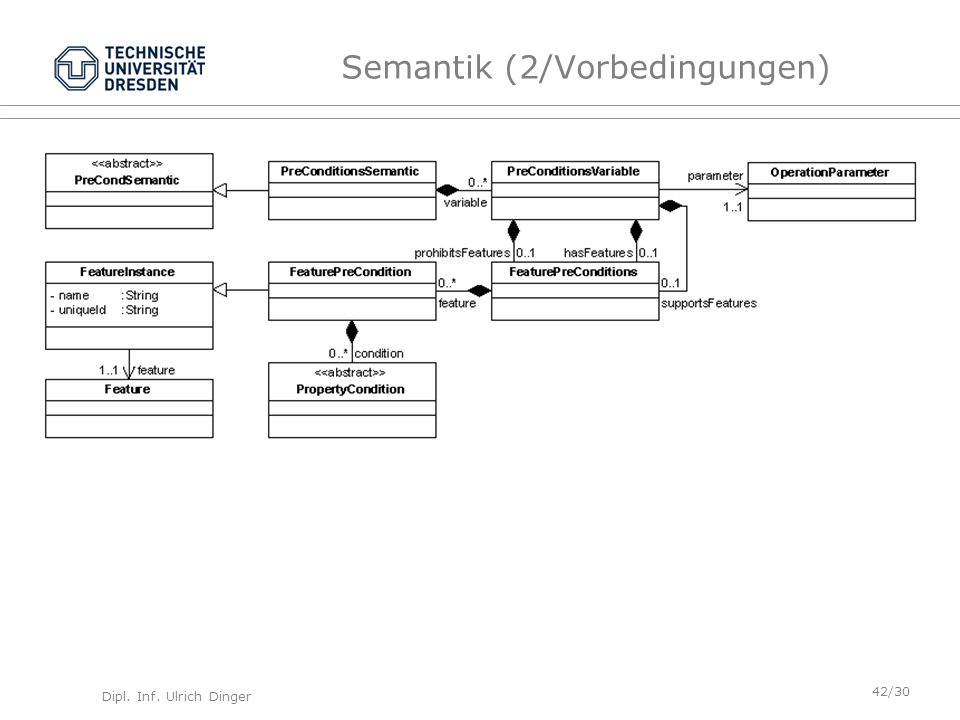 TECHNISCHE UNIVERSITÄT DRESDEN

Semantik (2/Vorbedingungen)

<<abstract>>
PreCondSemantic

PreConditionsSemantic

0..*
variable

PreConditionsVariable

parameter
1..1

OperationParameter

prohibitsFeatures 0..1

hasFeatures 0..1

FeatureInstance
- name :String
- uniqueId :String

FeaturePreCondition

0..*
feature

FeaturePreConditions

0..1
supportsFeatures

1..1
feature

Feature

0..* condition

<<abstract>>
PropertyCondition

Dipl. Inf. Ulrich Dinger

42/30